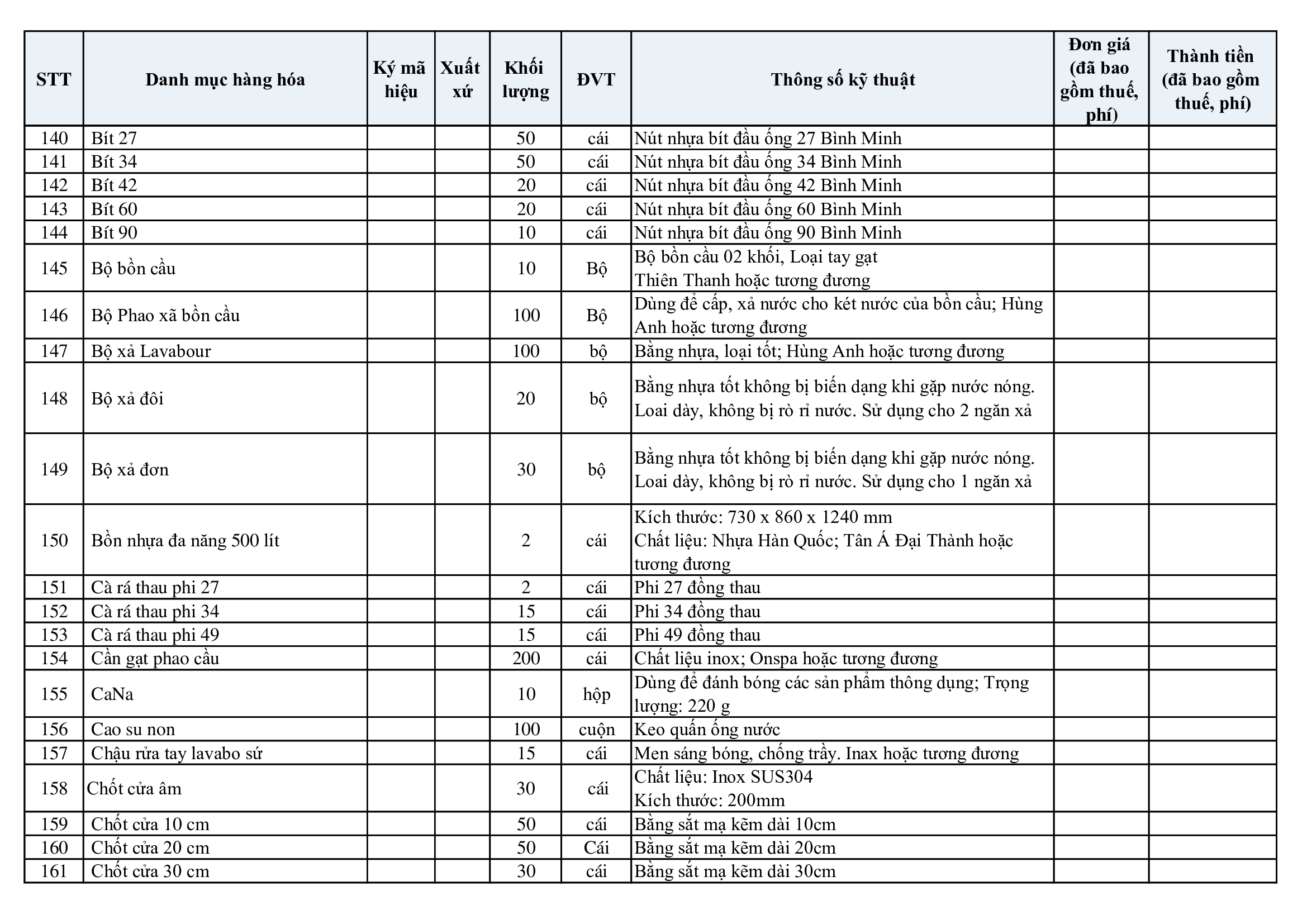 | STT | Danh mục hàng hóa | Ký mã hiệu | Xuất xứ | Khối lượng | ĐVT | Thông số kỹ thuật | Đơn giá (đã bao gồm thuế, phí) | Thành tiền (đã bao gồm thuế, phí) |
|---|---|---|---|---|---|---|---|---|
| 140 | Bít 27 | | | 50 | cái | Nút nhựa bít đầu ống 27 Bình Minh | | |
| 141 | Bít 34 | | | 50 | cái | Nút nhựa bít đầu ống 34 Bình Minh | | |
| 142 | Bít 42 | | | 20 | cái | Nút nhựa bít đầu ống 42 Bình Minh | | |
| 143 | Bít 60 | | | 20 | cái | Nút nhựa bít đầu ống 60 Bình Minh | | |
| 144 | Bít 90 | | | 10 | cái | Nút nhựa bít đầu ống 90 Bình Minh | | |
| 145 | Bộ bồn cầu | | | 10 | Bộ | Bộ bồn cầu 02 khối, Loại tay gạt Thiên Thanh hoặc tương đương | | |
| 146 | Bộ Phao xã bồn cầu | | | 100 | Bộ | Dùng để cấp, xả nước cho két nước của bồn cầu; Hùng Anh hoặc tương đương | | |
| 147 | Bộ xả Lavabour | | | 100 | bộ | Bằng nhựa, loại tốt; Hùng Anh hoặc tương đương | | |
| 148 | Bộ xả đôi | | | 20 | bộ | Bằng nhựa tốt không bị biến dạng khi gặp nước nóng. Loai dày, không bị rò rỉ nước. Sử dụng cho 2 ngăn xả | | |
| 149 | Bộ xả đơn | | | 30 | bộ | Bằng nhựa tốt không bị biến dạng khi gặp nước nóng. Loai dày, không bị rò rỉ nước. Sử dụng cho 1 ngăn xả | | |
| 150 | Bồn nhựa đa năng 500 lít | | | 2 | cái | Kích thước: 730 x 860 x 1240 mm Chất liệu: Nhựa Hàn Quốc; Tân Á Đại Thành hoặc tương đương | | |
| 151 | Cà rá thau phi 27 | | | 2 | cái | Phi 27 đồng thau | | |
| 152 | Cà rá thau phi 34 | | | 15 | cái | Phi 34 đồng thau | | |
| 153 | Cà rá thau phi 49 | | | 15 | cái | Phi 49 đồng thau | | |
| 154 | Cần gạt phao cầu | | | 200 | cái | Chất liệu inox; Onspa hoặc tương đương | | |
| 155 | CaNa | | | 10 | hộp | Dùng để đánh bóng các sản phẩm thông dụng; Trọng lượng: 220 g | | |
| 156 | Cao su non | | | 100 | cuộn | Keo quấn ống nước | | |
| 157 | Chậu rửa tay lavabo sứ | | | 15 | cái | Men sáng bóng, chống trầy. Inax hoặc tương đương | | |
| 158 | Chốt cửa âm | | | 30 | cái | Chất liệu: Inox SUS304 Kích thước: 200mm | | |
| 159 | Chốt cửa 10 cm | | | 50 | cái | Bằng sắt mạ kẽm dài 10cm | | |
| 160 | Chốt cửa 20 cm | | | 50 | Cái | Bằng sắt mạ kẽm dài 20cm | | |
| 161 | Chốt cửa 30 cm | | | 30 | cái | Bằng sắt mạ kẽm dài 30cm | | |